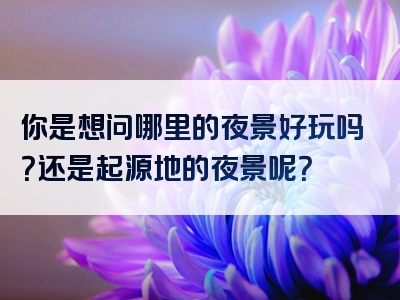 你是想问哪里的夜景好玩吗?还是起源地的夜景呢?